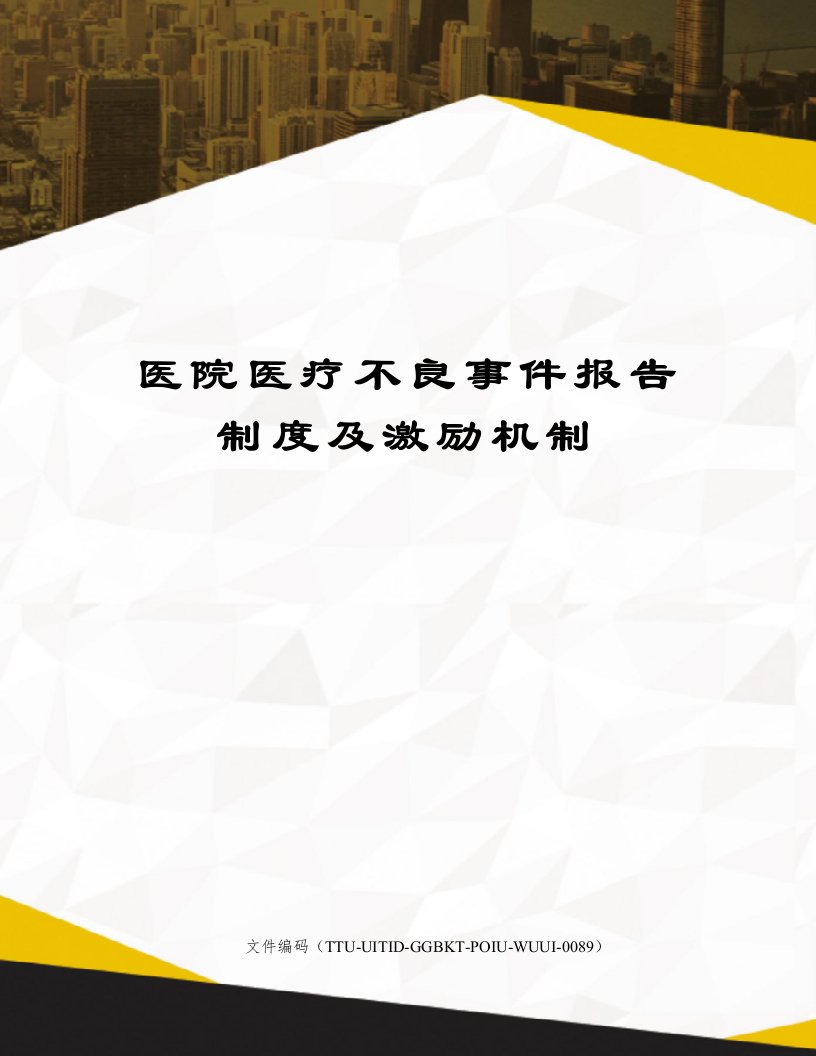 医院医疗不良事件报告制度及激励机制

文件编码（TTU-UITID-GGBKT-POIU-WUUI-0089）